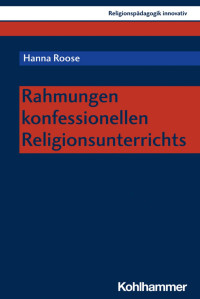 Religionspädagogik innovativ

Hanna Roose

Rahmungen konfessionellen Religionsunterrichts

Kohlhammer